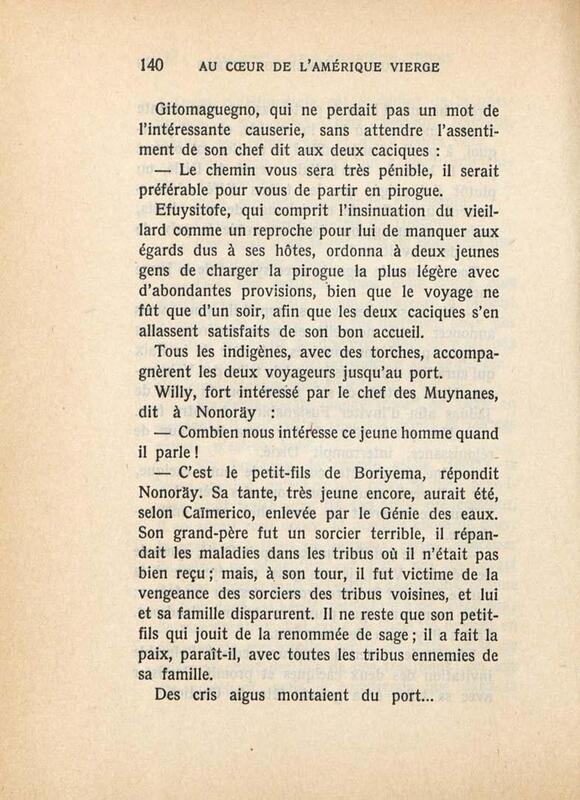 140 AU CŒUR DE L'AMÉRIQUE VIERGE

Gitomaguegno, qui ne perdait pas un mot de l'intéressante causerie, sans attendre l'assentiment de son chef dit aux deux caciques :

— Le chemin vous sera très pénible, il serait préférable pour vous de partir en pirogue.

Efuysitofe, qui comprit l'insinuation du vieillard comme un reproche pour lui de manquer aux égards dus à ses hôtes, ordonna à deux jeunes gens de charger la pirogue la plus légère avec d'abondantes provisions, bien que le voyage ne fût que d'un soir, afin que les deux caciques s'en allassent satisfaits de son bon accueil.

Tous les indigènes, avec des torches, accompagnèrent les deux voyageurs jusqu'au port.

Willy, fort intéressé par le chef des Muynanes, dit à Nonoräy :

— Combien nous intéresse ce jeune homme quand il parle !

— C'est le petit-fils de Boriyema, répondit Nonoräy. Sa tante, très jeune encore, aurait été, selon Caïmerico, enlevée par le Génie des eaux. Son grand-père fut un sorcier terrible, il répandait les maladies dans les tribus où il n'était pas bien reçu ; mais, à son tour, il fut victime de la vengeance des sorciers des tribus voisines, et lui et sa famille disparurent. Il ne reste que son petit-fils qui jouit de la renommée de sage ; il a fait la paix, paraît-il, avec toutes les tribus ennemies de sa famille.

Des cris aigus montaient du port...